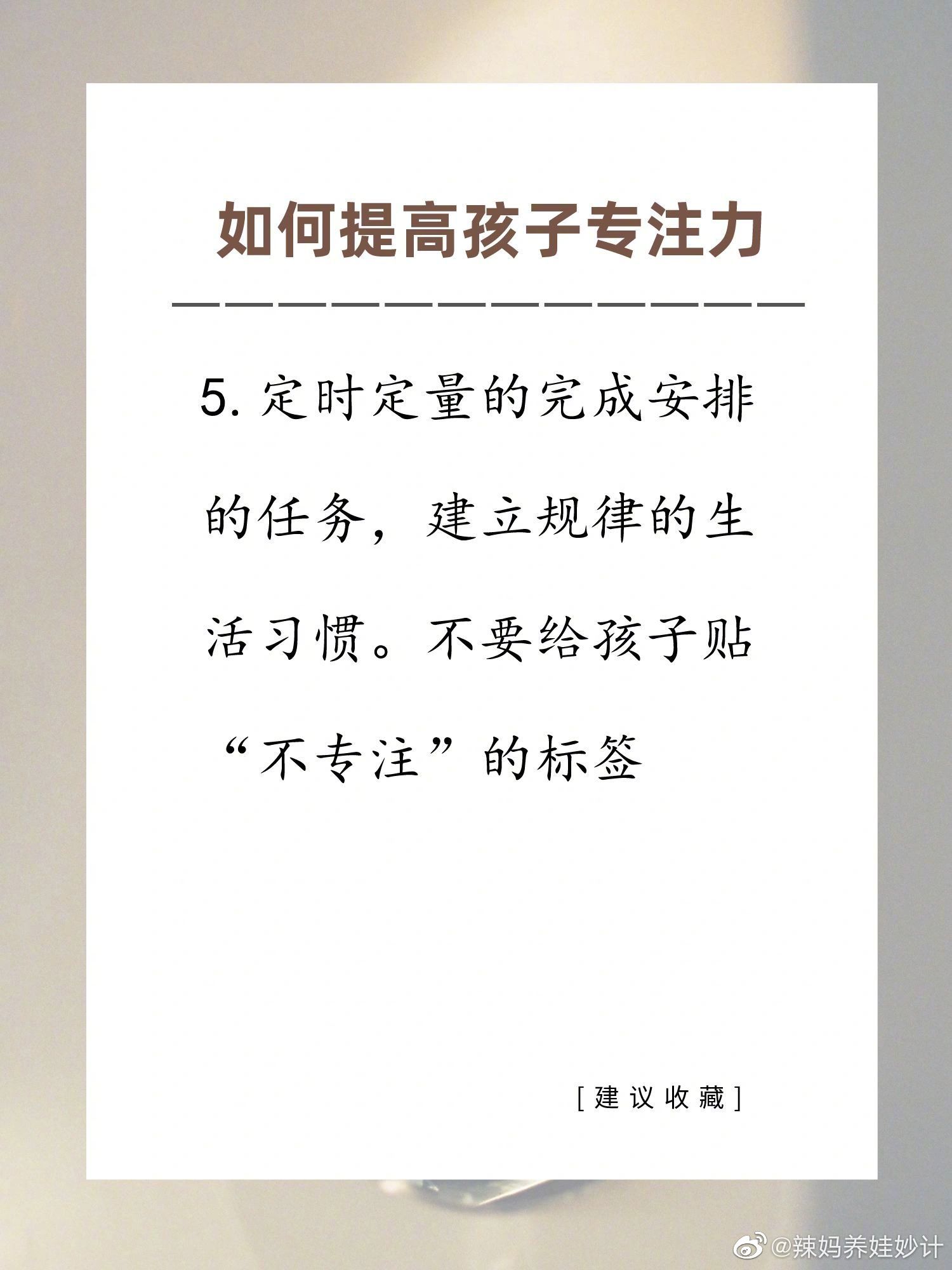 如何提高孩子专注力

5.定时定量的完成安排的任务，建立规律的生活习惯。不要给孩子贴“不专注”的标签

[建议收藏]

@辣妈养娃妙计